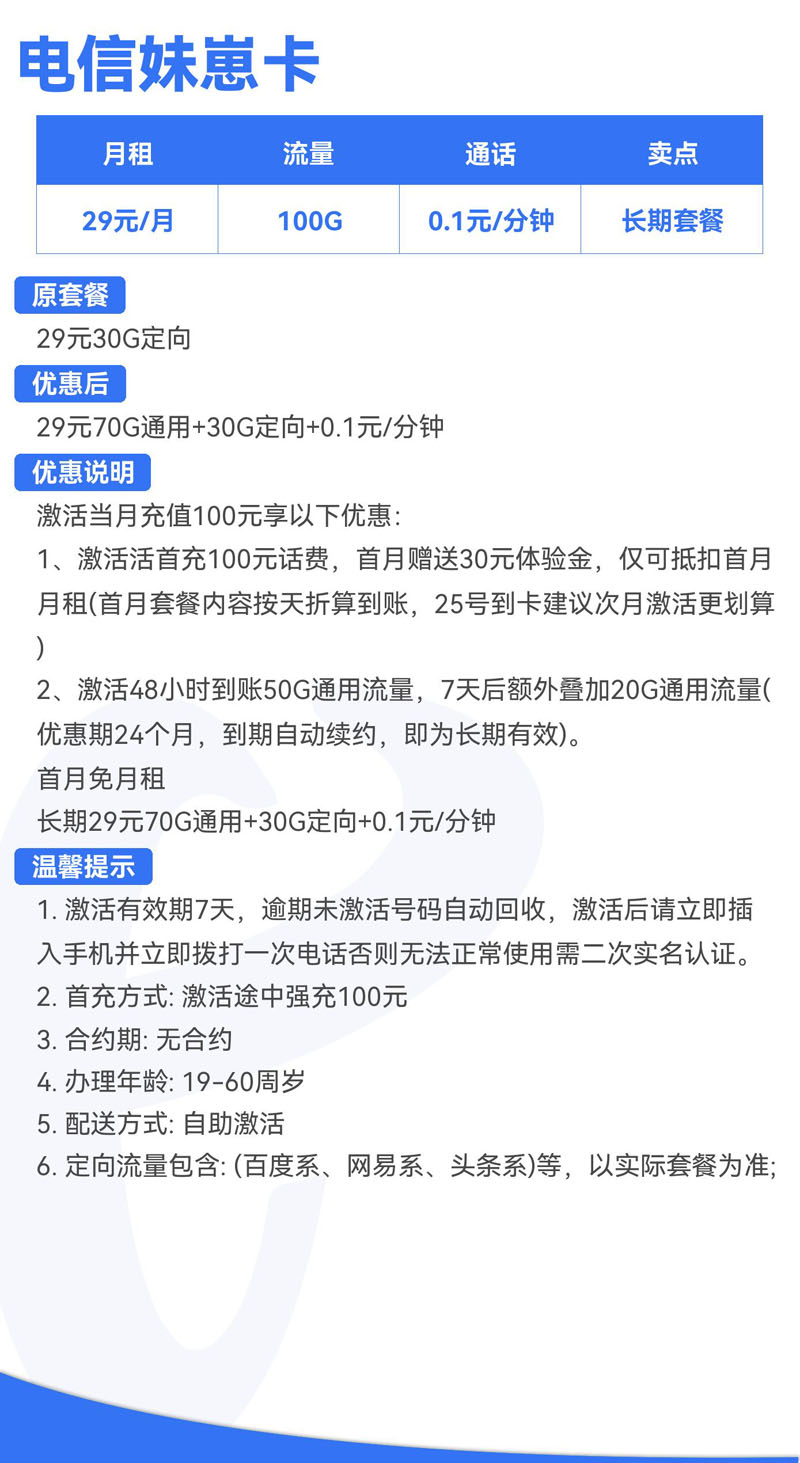 电信妹崽卡

| 月租 | 流量 | 通话 | 卖点 |
|---|---|---|---|
| 29元/月 | 100G | 0.1元/分钟 | 长期套餐 |

原套餐
29元30G定向

优惠后
29元70G通用+30G定向+0.1元/分钟

优惠说明
激活当月充值100元享以下优惠:
1、激活活首充100元话费，首月赠送30元体验金，仅可抵扣首月月租(首月套餐内容按天折算到账，25号到卡建议次月激活更划算)
2、激活48小时到账50G通用流量，7天后额外叠加20G通用流量(优惠期24个月，到期自动续约，即为长期有效)。
首月免月租
长期29元70G通用+30G定向+0.1元/分钟

温馨提示
1. 激活有效期7天，逾期未激活号码自动回收，激活后请立即插入手机并立即拨打一次电话否则无法正常使用需二次实名认证。
2. 首充方式: 激活途中强充100元
3. 合约期: 无合约
4. 办理年龄: 19-60周岁
5. 配送方式: 自助激活
6. 定向流量包含: (百度系、网易系、头条系)等，以实际套餐为准;